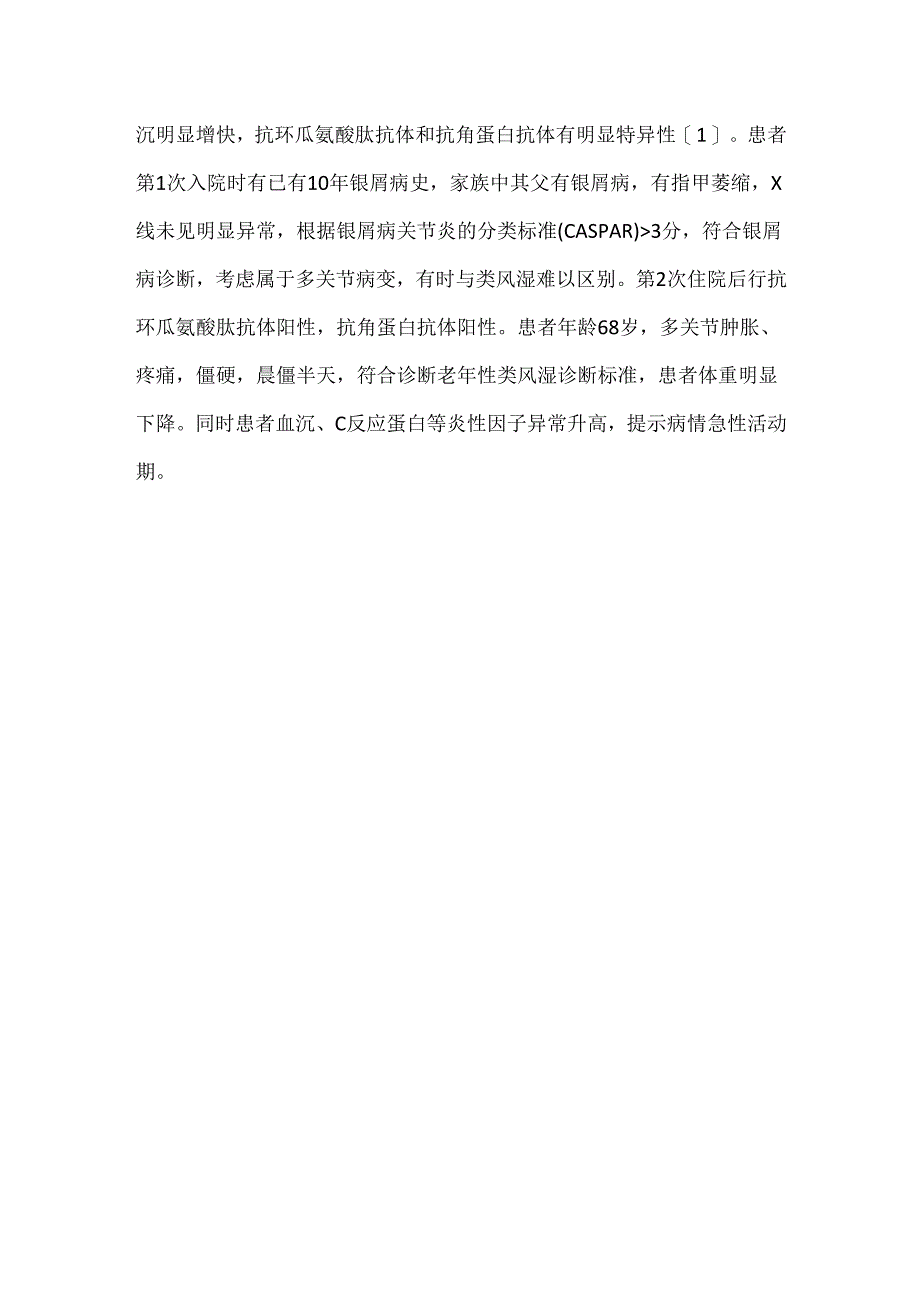 沉明显增快，抗环瓜氨酸肽抗体和抗角蛋白抗体有明显特异性〔1〕。患者第1次入院时有已有10年银屑病史，家族中其父有银屑病，有指甲萎缩，X线未见明显异常，根据银屑病关节炎的分类标准(CASPAR)>3分，符合银屑病诊断，考虑属于多关节病变，有时与类风湿难以区别。第2次住院后行抗环瓜氨酸肽抗体阳性，抗角蛋白抗体阳性。患者年龄68岁，多关节肿胀、疼痛，僵硬，晨僵半天，符合诊断老年性类风湿诊断标准，患者体重明显下降。同时患者血沉、C反应蛋白等炎性因子异常升高，提示病情急性活动期。